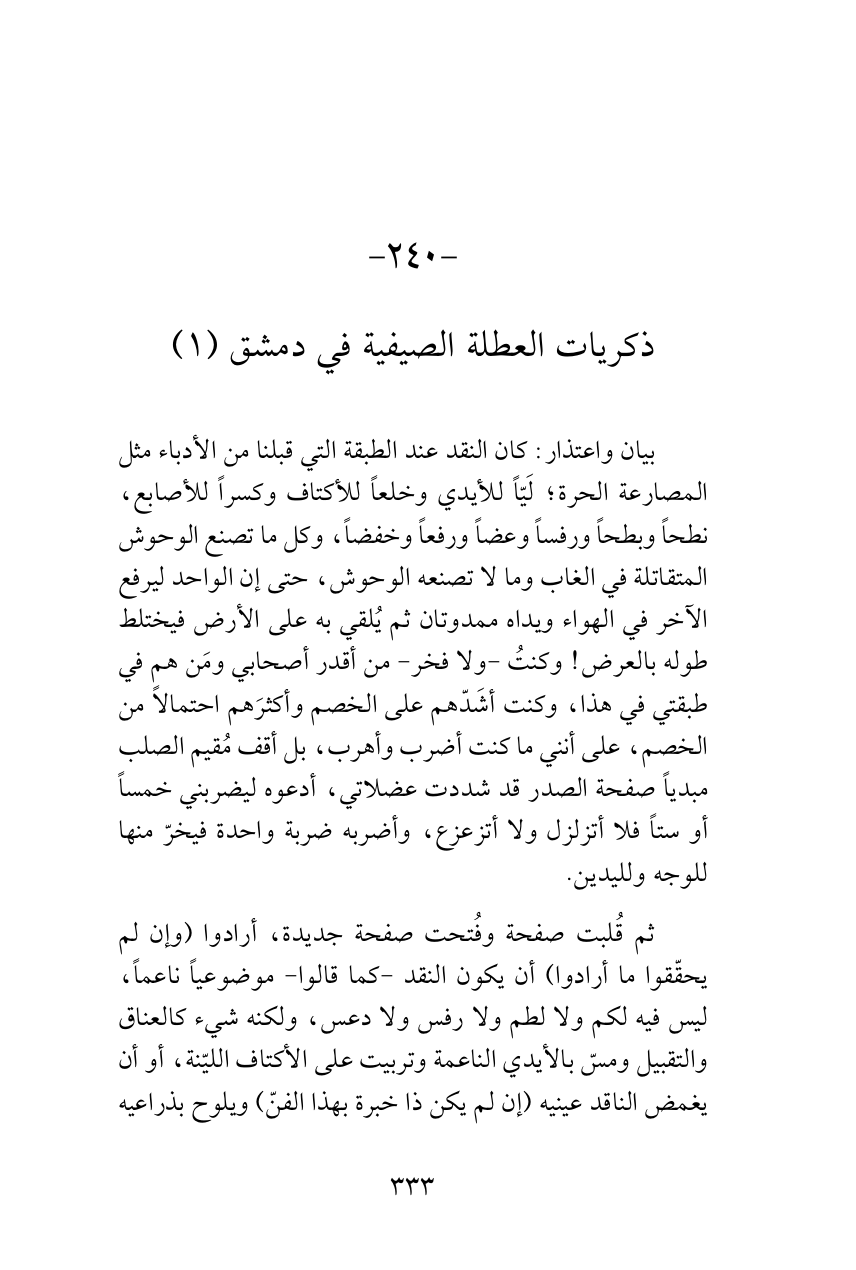 -٢٤٠-

ذكريات العطلة الصيفية في دمشق (١)

بيان واعتذار: كان النقد عند الطبقة التي قبلنا من الأدباء مثل المصارعة الحرة؛ لَيّاً للأيدي وخلعاً للأكتاف وكسراً للأصابع، نطحاً وبطحاً ورفساً وعضاً ورفعاً وخفضاً، وكل ما تصنع الوحوش المتقاتلة في الغاب وما لا تصنعه الوحوش، حتى إن الواحد ليرفع الآخر في الهواء ويداه ممدوتان ثم يُلقي به على الأرض فيختلط طوله بالعرض! وكنتُ -ولا فخر- من أقدر أصحابي ومَن هم في طبقتي في هذا، وكنت أشَدّهم على الخصم وأكثرَهم احتمالاً من الخصم، على أنني ما كنت أضرب وأهرب، بل أقف مُقيم الصلب مبدياً صفحة الصدر قد شددت عضلاتي، أدعوه ليضربني خمساً أو ستاً فلا أتزلزل ولا أتزعزع، وأضربه ضربة واحدة فيخرّ منها للوجه ولليدين.

ثم قُلبت صفحة وفُتحت صفحة جديدة، أرادوا (وإن لم يحقّقوا ما أرادوا) أن يكون النقد -كما قالوا- موضوعياً ناعماً، ليس فيه لكم ولا لطم ولا رفس ولا دعس، ولكنه شيء كالعناق والتقبيل ومسّ بالأيدي الناعمة وتربيت على الأكتاف الليّنة، أو أن يغمض الناقد عينيه (إن لم يكن ذا خبرة بهذا الفنّ) ويلوح بذراعيه

٣٣٣